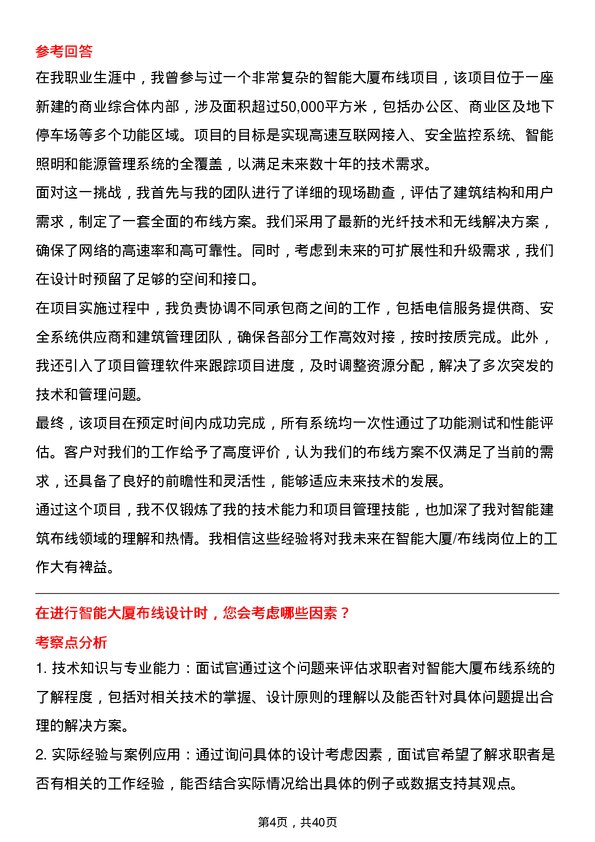 参考回答

在我职业生涯中，我曾参与过一个非常复杂的智能大厦布线项目，该项目位于一座新建的商业综合体内部，涉及面积超过50,000平方米，包括办公区、商业区及地下停车场等多个功能区域。项目的目标是实现高速互联网接入、安全监控系统、智能照明和能源管理系统的全覆盖，以满足未来数十年的技术需求。

面对这一挑战，我首先与我的团队进行了详细的现场勘查，评估了建筑结构和用户需求，制定了一套全面的布线方案。我们采用了最新的光纤技术和无线解决方案，确保了网络的高速率和高可靠性。同时，考虑到未来的可扩展性和升级需求，我们在设计时预留了足够的空间和接口。

在项目实施过程中，我负责协调不同承包商之间的工作，包括电信服务提供商、安全系统供应商和建筑管理团队，确保各部分工作高效对接，按时按质完成。此外，我还引入了项目管理软件来跟踪项目进度，及时调整资源分配，解决了多次突发的技术和管理问题。

最终，该项目在预定时间内成功完成，所有系统均一次性通过了功能测试和性能评估。客户对我们的工作给予了高度评价，认为我们的布线方案不仅满足了当前的需求，还具备了良好的前瞻性和灵活性，能够适应未来技术的发展。

通过这个项目，我不仅锻炼了我的技术能力和项目管理技能，也加深了我对智能建筑布线领域的理解和热情。我相信这些经验将对我未来在智能大厦/布线岗位上的工作大有裨益。

在进行智能大厦布线设计时，您会考虑哪些因素？

考察点分析

1. 技术知识与专业能力：面试官通过这个问题来评估求职者对智能大厦布线系统的了解程度，包括对相关技术的掌握、设计原则的理解以及能否针对具体问题提出合理的解决方案。

2. 实际经验与案例应用：通过询问具体的设计考虑因素，面试官希望了解求职者是否有相关的工作经验，能否结合实际情况给出具体的例子或数据支持其观点。

第4页，共40页